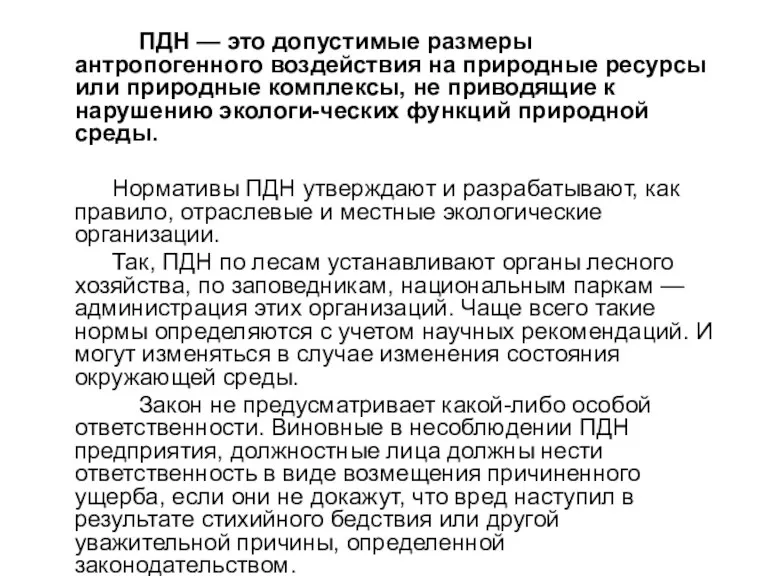 ПДН — это допустимые размеры антропогенного воздействия на природные ресурсы или природные комплексы, не приводящие к нарушению экологи-ческих функций природной среды.

Нормативы ПДН утверждают и разрабатывают, как правило, отраслевые и местные экологические организации.

Так, ПДН по лесам устанавливают органы лесного хозяйства, по заповедникам, национальным паркам — администрация этих организаций. Чаще всего такие нормы определяются с учетом научных рекомендаций. И могут изменяться в случае изменения состояния окружающей среды.

Закон не предусматривает какой-либо особой ответственности. Виновные в несоблюдении ПДН предприятия, должностные лица должны нести ответственность в виде возмещения причиненного ущерба, если они не докажут, что вред наступил в результате стихийного бедствия или другой уважительной причины, определенной законодательством.